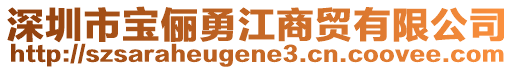 深圳市宝俪勇江商贸有限公司
http://szsaraheugene3.cn.coovee.com